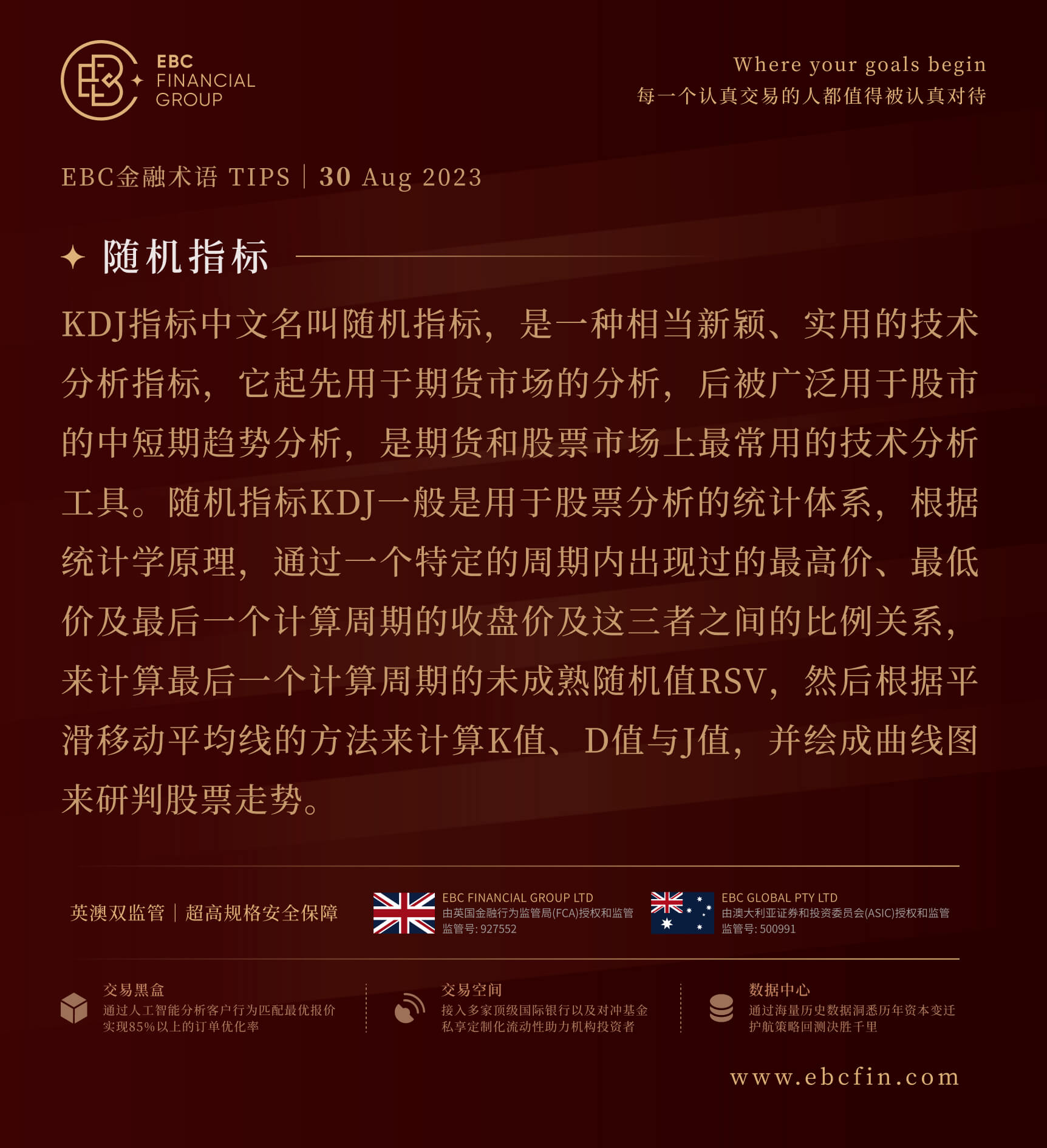 EBC FINANCIAL GROUP

Where your goals begin
每一个认真交易的人都值得被认真对待

EBC金融术语 TIPS | 30 Aug 2023

随机指标

KDJ指标中文名叫随机指标，是一种相当新颖、实用的技术分析指标，它起先用于期货市场的分析，后被广泛用于股市的中短期趋势分析，是期货和股票市场上最常用的技术分析工具。随机指标KDJ一般是用于股票分析的统计体系，根据统计学原理，通过一个特定的周期内出现过的最高价、最低价及最后一个计算周期的收盘价及这三者之间的比例关系，来计算最后一个计算周期的未成熟随机值RSV，然后根据平滑移动平均线的方法来计算K值、D值与J值，并绘成曲线图来研判股票走势。

英澳双监管 | 超高规格安全保障

EBC FINANCIAL GROUP LTD
由英国金融行为监管局(FCA)授权和监管
监管号: 927552

EBC GLOBAL PTY LTD
由澳大利亚证券和投资委员会(ASIC)授权和监管
监管号: 500991

交易黑盒
通过人工智能分析客户行为匹配最优报价
实现85%以上的订单优化率

交易空间
接入多家顶级国际银行以及对冲基金
私享定制化流动性助力机构投资者

数据中心
通过海量历史数据洞悉历年资本变迁
护航策略回测决胜千里

www.ebcfin.com